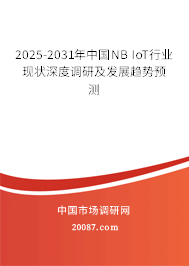 2025-2031年中国NB IoT行业现状深度调研及发展趋势预测

中国市场调研网

20087.com